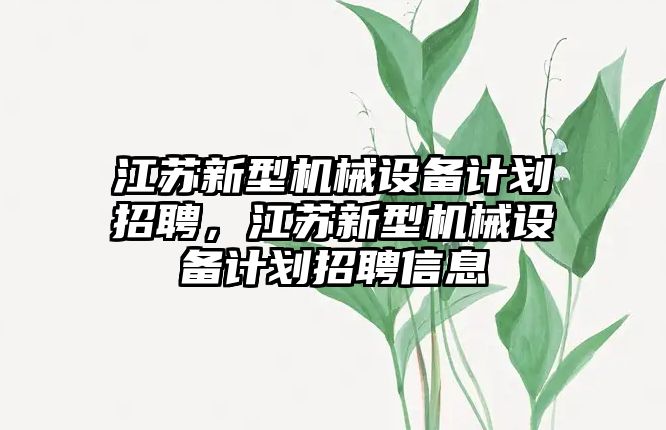 江苏新型机械设备计划招聘，江苏新型机械设备计划招聘信息